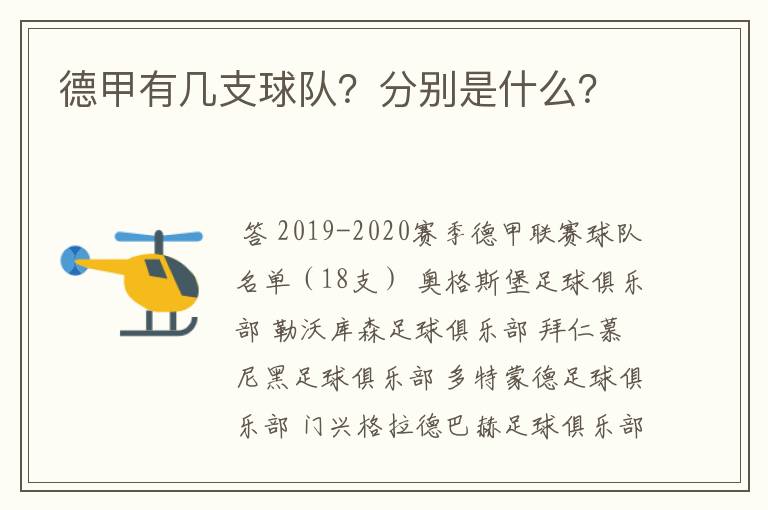 德甲有几支球队？分别是什么？

答 2019-2020赛季德甲联赛球队名单（18支） 奥格斯堡足球俱乐部 勒沃库森足球俱乐部 拜仁慕尼黑足球俱乐部 多特蒙德足球俱乐部 门兴格拉德巴赫足球俱乐部